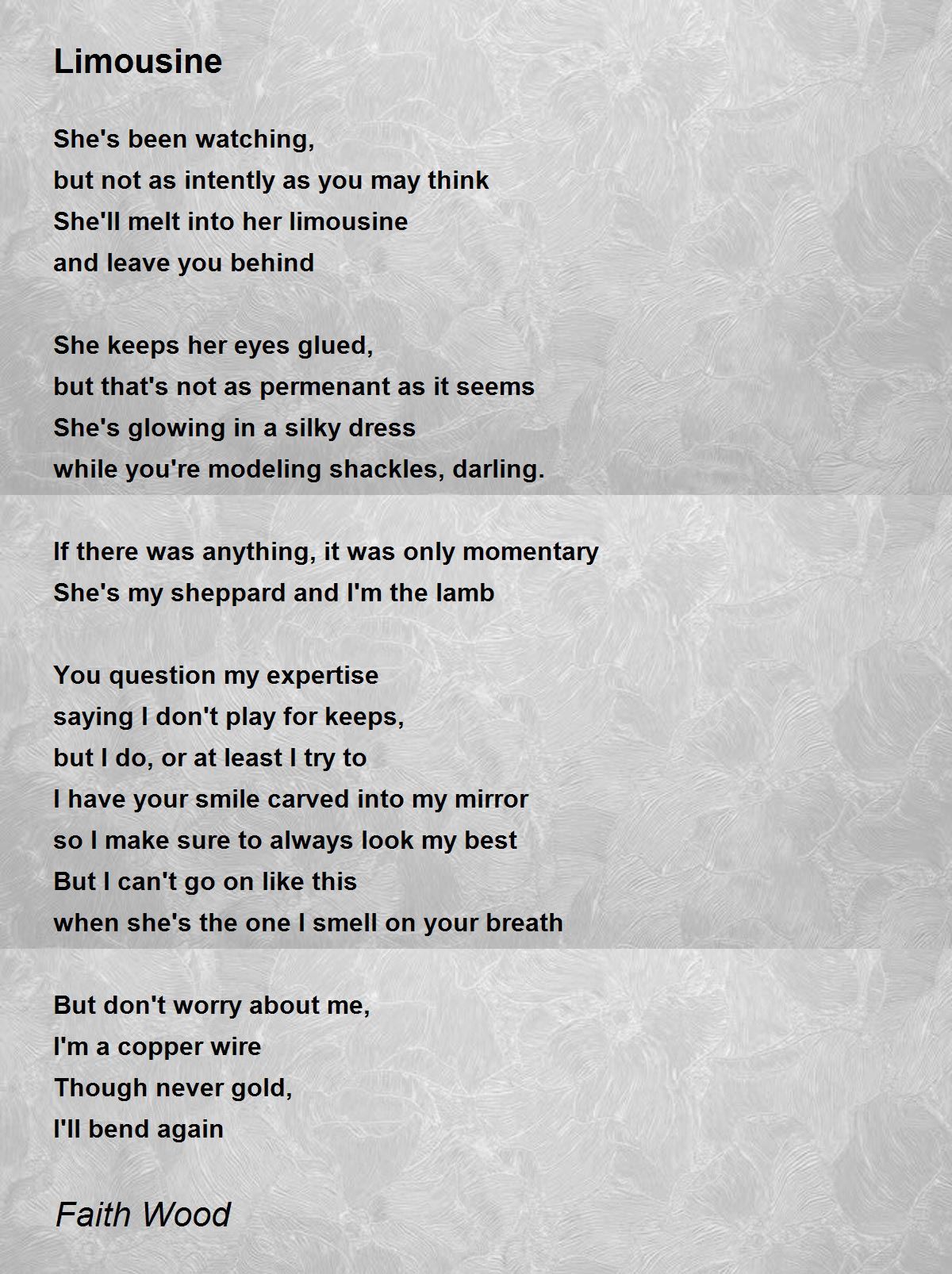 Limousine

She's been watching,
but not as intently as you may think
She'll melt into her limousine
and leave you behind

She keeps her eyes glued,
but that's not as permenant as it seems
She's glowing in a silky dress
while you're modeling shackles, darling.

If there was anything, it was only momentary
She's my sheppard and I'm the lamb

You question my expertise
saying I don't play for keeps,
but I do, or at least I try to
I have your smile carved into my mirror
so I make sure to always look my best
But I can't go on like this
when she's the one I smell on your breath

But don't worry about me,
I'm a copper wire
Though never gold,
I'll bend again

Faith Wood